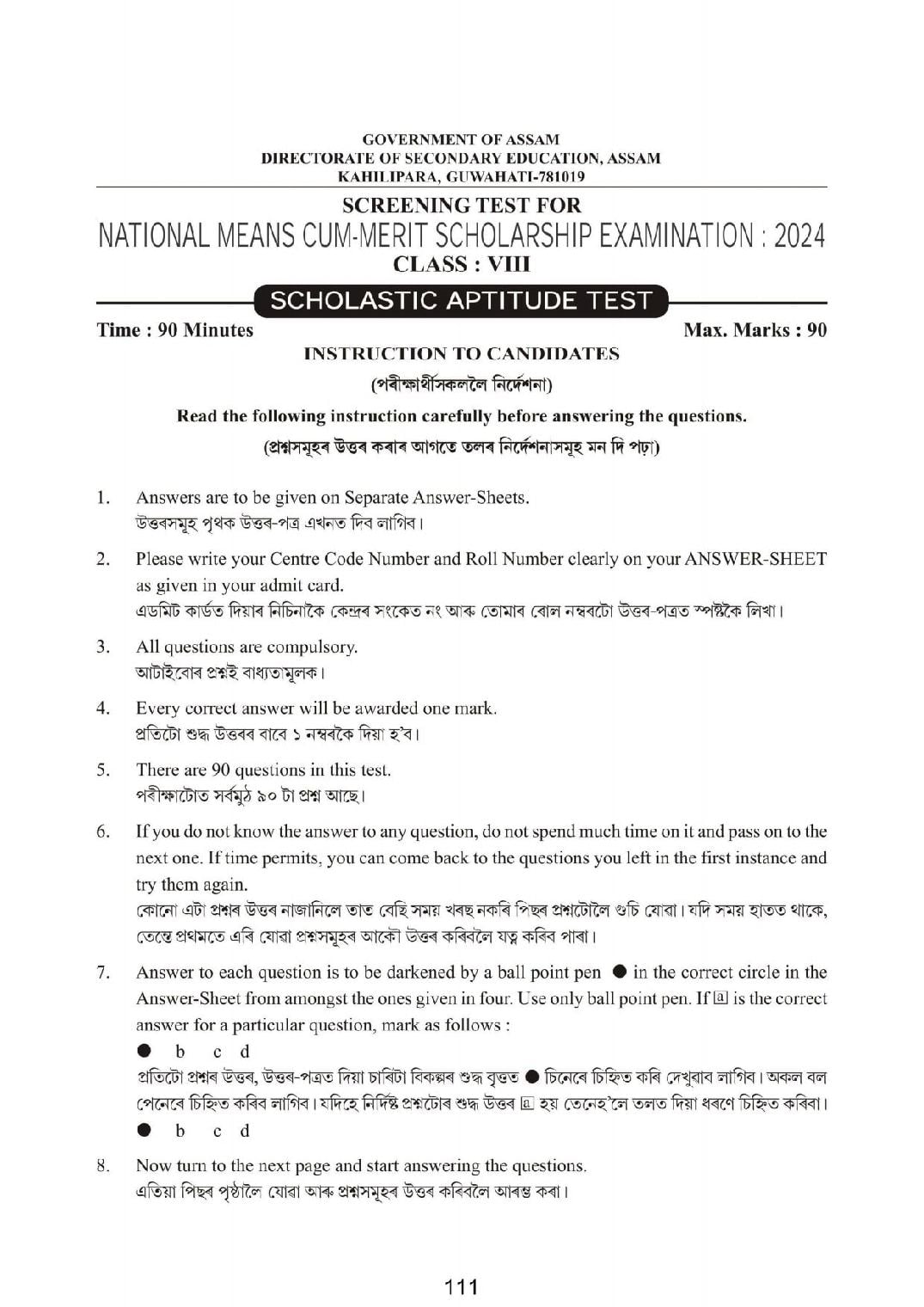 GOVERNMENT OF ASSAM
DIRECTORATE OF SECONDARY EDUCATION, ASSAM
KAHILIPARA, GUWAHATI-781019

SCREENING TEST FOR
NATIONAL MEANS CUM-MERIT SCHOLARSHIP EXAMINATION : 2024
CLASS : VIII

SCHOLASTIC APTITUDE TEST

Time : 90 Minutes

Max. Marks : 90

INSTRUCTION TO CANDIDATES
(পৰীক্ষাৰ্থীসকললৈ নিৰ্দেশনা)

Read the following instruction carefully before answering the questions.
(প্ৰশ্নসমূহৰ উত্তৰ কৰাৰ আগতে তলৰ নিৰ্দেশনাসমূহ মন দি পঢ়া)

1. Answers are to be given on Separate Answer-Sheets.
উত্তৰসমূহ পৃথক উত্তৰ-পত্ৰ এখনত দিব লাগিব।

2. Please write your Centre Code Number and Roll Number clearly on your ANSWER-SHEET as given in your admit card.
এডমিট কাৰ্ডত দিয়াৰ নিচিনাকৈ কেন্দ্ৰৰ সংকেত নং আৰু তোমাৰ ৰোল নম্বৰটো উত্তৰ-পত্ৰত স্পষ্টকৈ লিখা।

3. All questions are compulsory.
আটাইবোৰ প্ৰশ্নই বাধ্যতামূলক।

4. Every correct answer will be awarded one mark.
প্ৰতিটো শুদ্ধ উত্তৰৰ বাবে ১ নম্বৰকৈ দিয়া হ'ব।

5. There are 90 questions in this test.
পৰীক্ষাটোত সৰ্বমুঠ ৯০ টা প্ৰশ্ন আছে।

6. If you do not know the answer to any question, do not spend much time on it and pass on to the next one. If time permits, you can come back to the questions you left in the first instance and try them again.
কোনো এটা প্ৰশ্নৰ উত্তৰ নাজানিলে তাত বেছি সময় খৰছ নকৰি পিছৰ প্ৰশ্নটোলৈ গুচি যোৱা। যদি সময় হাতত থাকে, তেন্তে প্ৰথমতে এৰি যোৱা প্ৰশ্নসমূহৰ আকৌ উত্তৰ কৰিবলৈ যত্ন কৰিব পাৰা।

7. Answer to each question is to be darkened by a ball point pen ● in the correct circle in the Answer-Sheet from amongst the ones given in four. Use only ball point pen. If ⓐ is the correct answer for a particular question, mark as follows :
● b c d
প্ৰতিটো প্ৰশ্নৰ উত্তৰ, উত্তৰ-পত্ৰত দিয়া চাৰিটা বিকল্পৰ শুদ্ধ বৃত্তত ● চিনেৰে চিহ্নিত কৰি দেখুৱাব লাগিব। অকল বল পেনেৰে চিহ্নিত কৰিব লাগিব। যদিহে নিৰ্দিষ্ট প্ৰশ্নটোৰ শুদ্ধ উত্তৰ ⓐ হয় তেনেহ'লে তলত দিয়া ধৰণে চিহ্নিত কৰিবা।
● b c d

8. Now turn to the next page and start answering the questions.
এতিয়া পিছৰ পৃষ্ঠালৈ যোৱা আৰু প্ৰশ্নসমূহৰ উত্তৰ কৰিবলৈ আৰম্ভ কৰা।

111